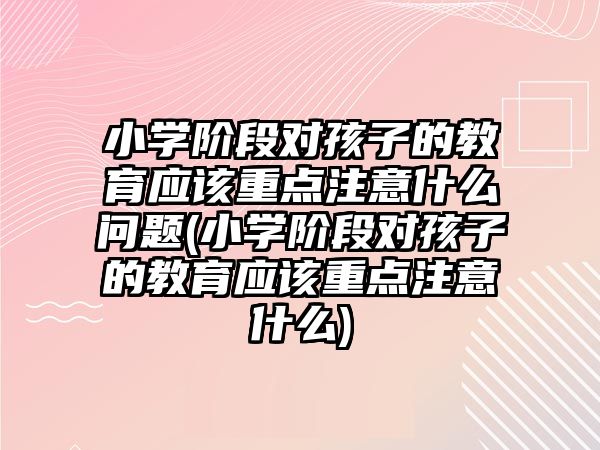 小学阶段对孩子的教育应该重点注意什么问题(小学阶段对孩子的教育应该重点注意什么)